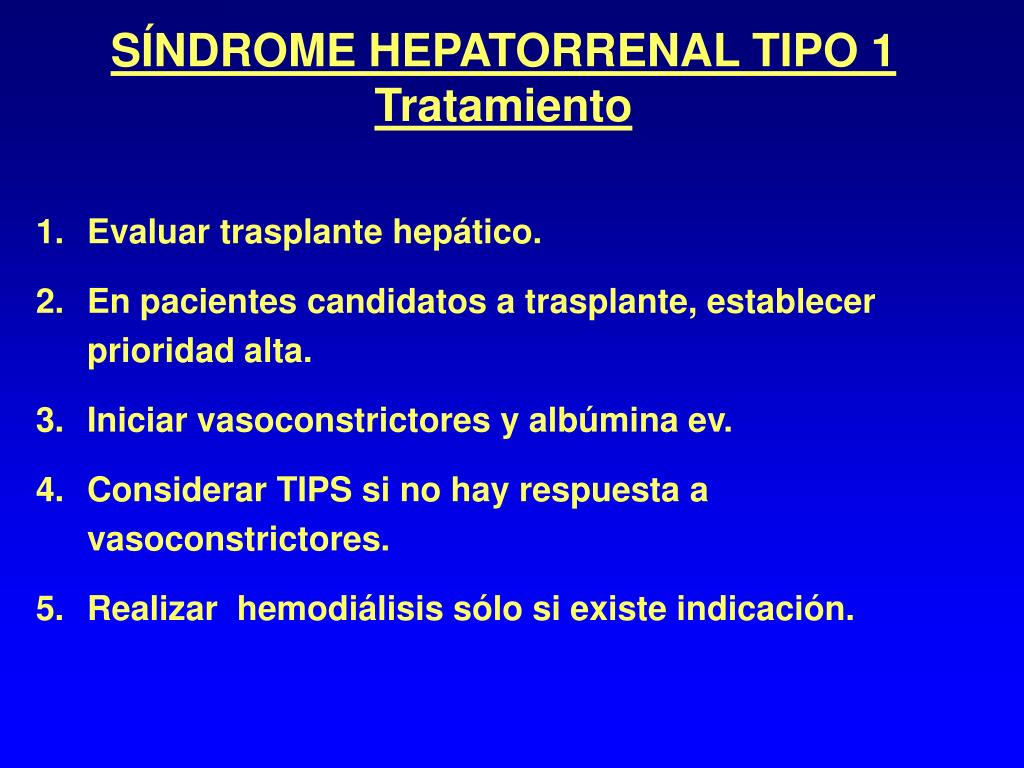 SÍNDROME HEPATORRENAL TIPO 1
Tratamiento

1. Evaluar trasplante hepático.
2. En pacientes candidatos a trasplante, establecer prioridad alta.
3. Iniciar vasoconstrictores y albúmina ev.
4. Considerar TIPS si no hay respuesta a vasoconstrictores.
5. Realizar hemodiálisis sólo si existe indicación.